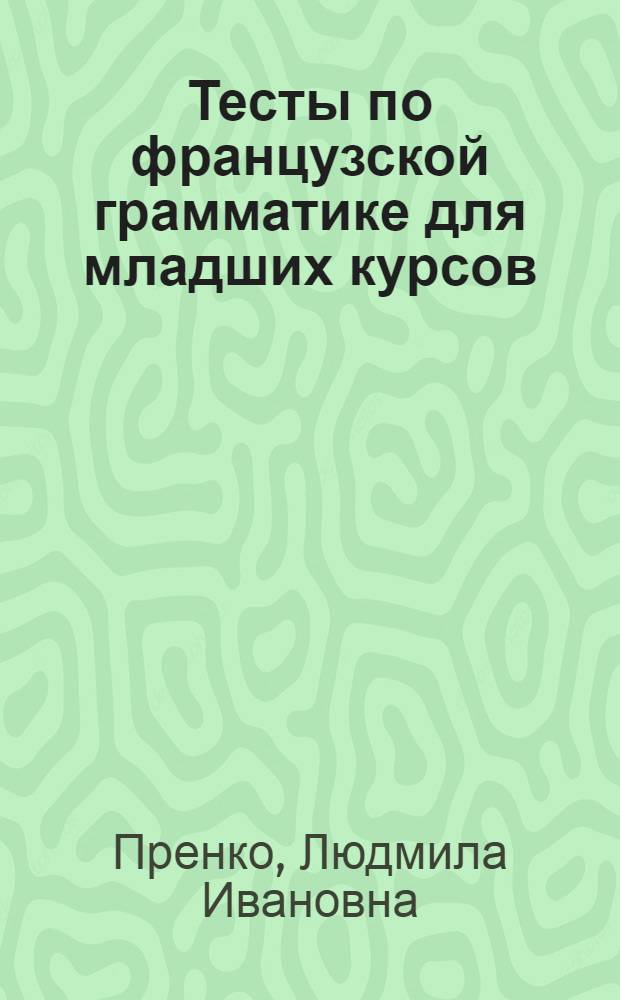 Тесты по французской грамматике для младших курсов

Пренко, Людмила Ивановна